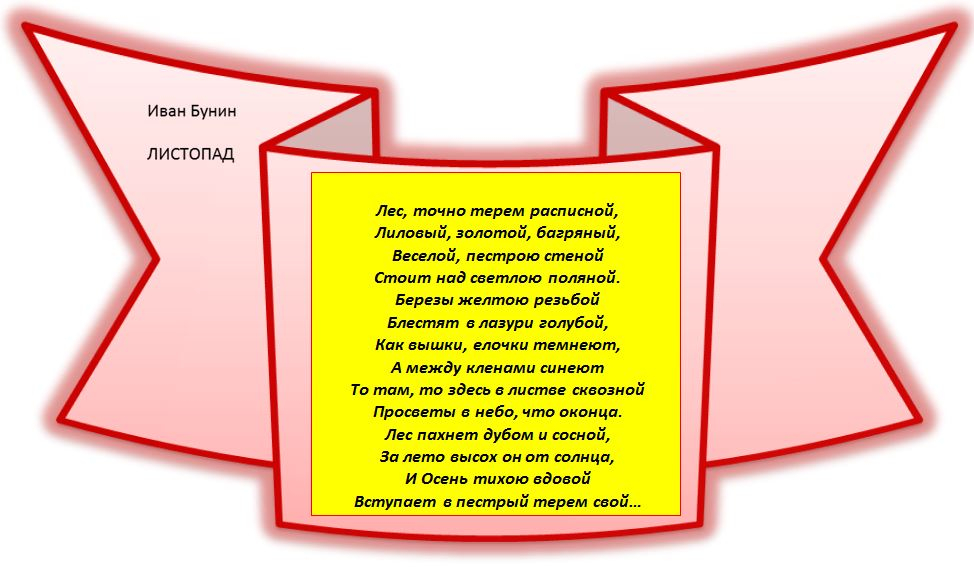 Иван Бунин

ЛИСТОПАД

Лес, точно терем расписной,
Лиловый, золотой, багряный,
Веселой, пестрою стеной
Стоит над светлою поляной.
Березы желтою резьбой
Блестят в лазури голубой,
Как вышки, елочки темнеют,
А между кленами синеют
То там, то здесь в листве сквозной
Просветы в небо, что оконца.
Лес пахнет дубом и сосной,
За лето высох он от солнца,
И Осень тихою вдовой
Вступает в пестрый терем свой…